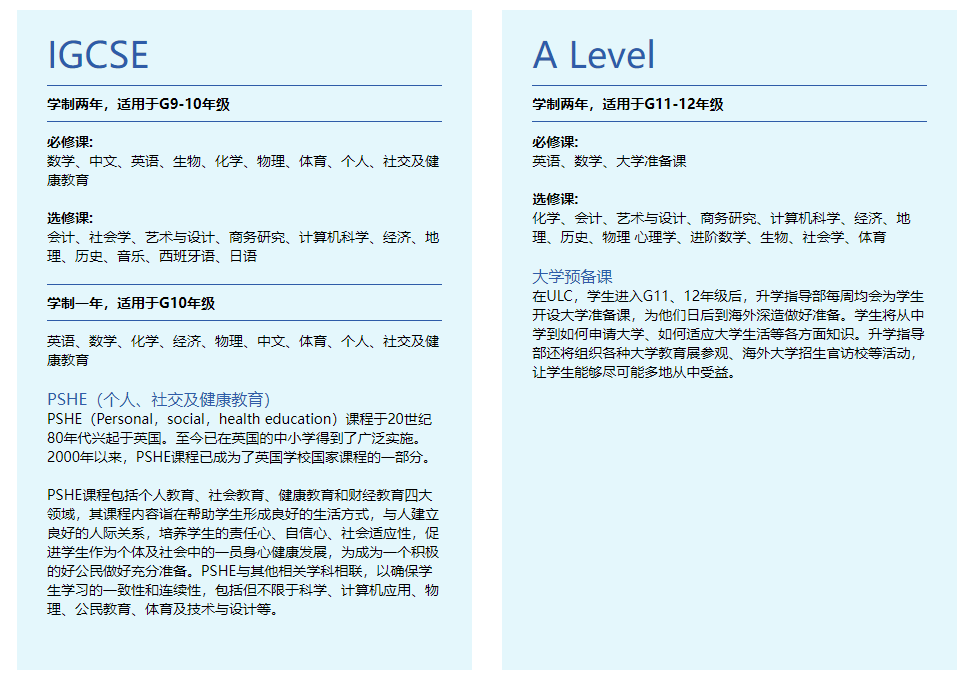 IGCSE

学制两年，适用于G9-10年级

必修课:
数学、中文、英语、生物、化学、物理、体育、个人、社交及健康教育

选修课:
会计、社会学、艺术与设计、商务研究、计算机科学、经济、地理、历史、音乐、西班牙语、日语

学制一年，适用于G10年级

英语、数学、化学、经济、物理、中文、体育、个人、社交及健康教育

PSHE（个人、社交及健康教育）
PSHE（Personal，social，health education）课程于20世纪80年代兴起于英国。至今已在英国的中小学得到了广泛实施。2000年以来，PSHE课程已成为了英国学校国家课程的一部分。

PSHE课程包括个人教育、社会教育、健康教育和财经教育四大领域，其课程内容旨在帮助学生形成良好的生活方式，与人建立良好的人际关系，培养学生的责任心、自信心、社会适应性，促进学生作为个体及社会中的一员身心健康发展，为成为一个积极的好公民做好充分准备。PSHE与其他相关学科相联，以确保学生学习的一致性和连续性，包括但不限于科学、计算机应用、物理、公民教育、体育及技术与设计等。

A Level

学制两年，适用于G11-12年级

必修课:
英语、数学、大学准备课

选修课:
化学、会计、艺术与设计、商务研究、计算机科学、经济、地理、历史、物理 心理学、进阶数学、生物、社会学、体育

大学预备课
在ULC，学生进入G11、12年级后，升学指导部每周均会为学生开设大学准备课，为他们日后到海外深造做好准备。学生将从中学到如何申请大学、如何适应大学生活等各方面知识。升学指导部还将组织各种大学教育展参观、海外大学招生官访校等活动，让学生能够尽可能多地从中受益。